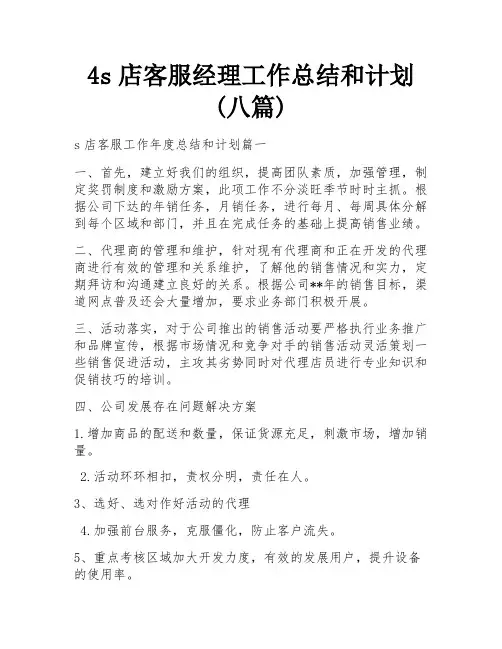 4s 店客服经理工作总结和计划（八篇）

s 店客服工作年度总结和计划篇一

一、首先，建立好我们的组织，提高团队素质，加强管理，制定奖罚制度和激励方案，此项工作不分淡旺季节时时主抓。根据公司下达的年销任务，月销任务，进行每月、每周具体分解到每个区域和部门，并且在完成任务的基础上提高销售业绩。

二、代理商的管理和维护，针对现有代理商和正在开发的代理商进行有效的管理和关系维护，了解他的销售情况和实力，定期拜访和沟通建立良好的关系。根据公司**年的销售目标，渠道网点普及还会大量增加，要求业务部门积极开展。

三、活动落实，对于公司推出的销售活动要严格执行业务推广和品牌宣传，根据市场情况和竞争对手的销售活动灵活策划一些销售促进活动，主攻其劣势同时对代理店员进行专业知识和促销技巧的培训。

四、公司发展存在问题解决方案

1.增加商品的配送和数量，保证货源充足，刺激市场，增加销量。

2.活动环环相扣，责权分明，责任在人。

3、选好、选对作好活动的代理

4.加强前台服务，克服僵化，防止客户流失。

5、重点考核区域加大开发力度，有效的发展用户，提升设备的使用率。